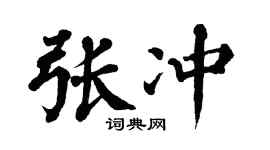 张冲
词典网